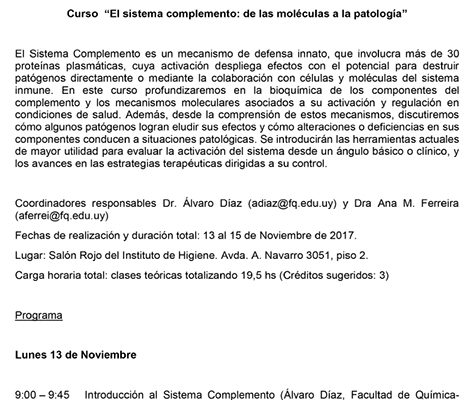 Curso "El sistema complemento: de las moléculas a la patología"

El Sistema Complemento es un mecanismo de defensa innato, que involucra más de 30 proteínas plasmáticas, cuya activación despliega efectos con el potencial para destruir patógenos directamente o mediante la colaboración con células y moléculas del sistema inmune. En este curso profundizaremos en la bioquímica de los componentes del complemento y los mecanismos moleculares asociados a su activación y regulación en condiciones de salud. Además, desde la comprensión de estos mecanismos, discutiremos cómo algunos patógenos logran eludir sus efectos y cómo alteraciones o deficiencias en sus componentes conducen a situaciones patológicas. Se introducirán las herramientas actuales de mayor utilidad para evaluar la activación del sistema desde un ángulo básico o clínico, y los avances en las estrategias terapéuticas dirigidas a su control.

Coordinadores responsables Dr. Álvaro Diaz (adiaz@fq.edu.uy) y Dra Ana M. Ferreira (aferrei@fq.edu.uy)

Fechas de realización y duración total: 13 al 15 de Noviembre de 2017.

Lugar: Salón Rojo del Instituto de Higiene. Avda. A. Navarro 3051, piso 2.

Carga horaria total: clases teóricas totalizando 19,5 hs (Créditos sugeridos: 3)

Programa

Lunes 13 de Noviembre

9:00 – 9:45 Introducción al Sistema Complemento (Álvaro Díaz, Facultad de Química-